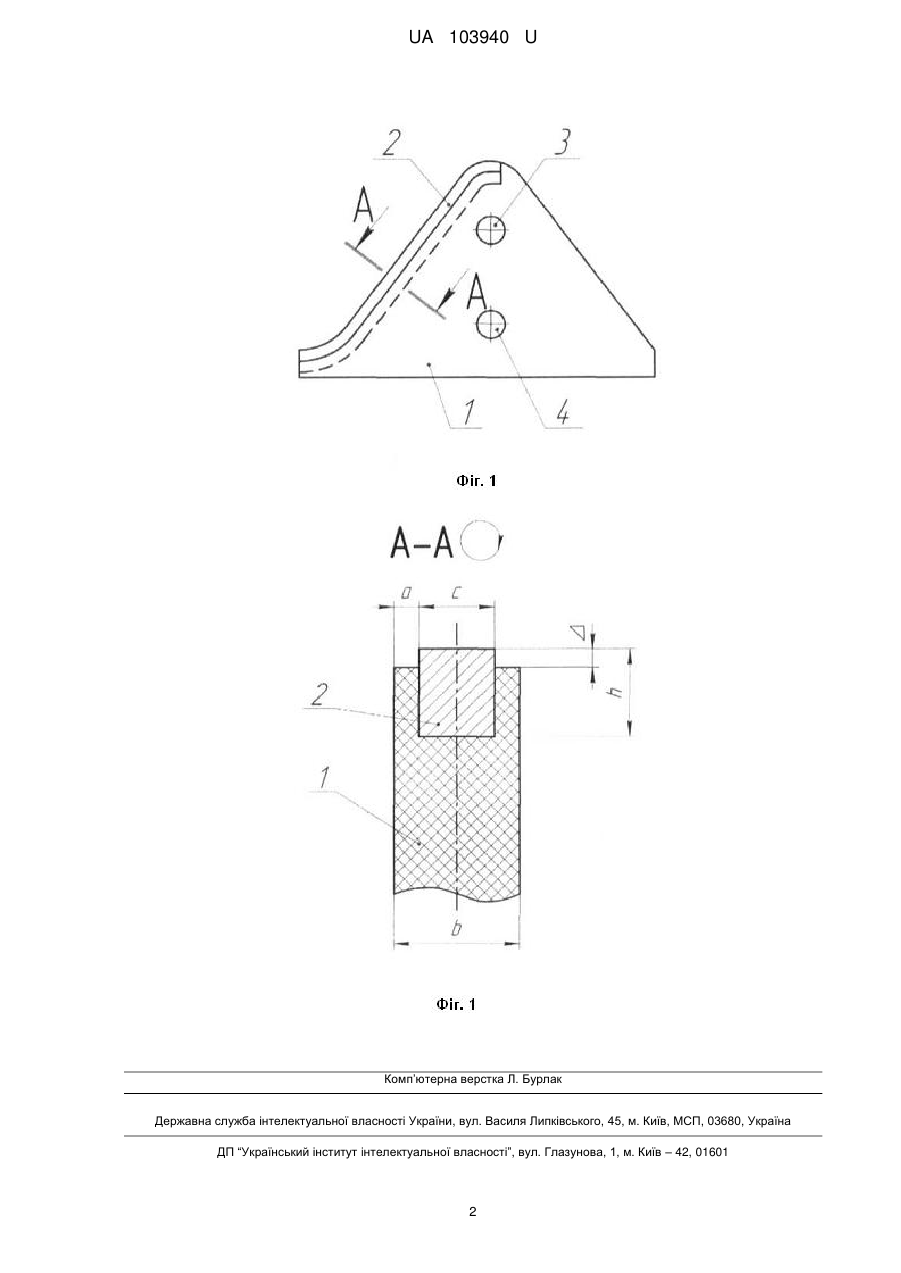 UA 103940 U

2
3
A
A
1
4

Фіг. 1

A–A

a
c
Δ
h
2
1
b

Фіг. 1

Комп'ютерна верстка Л. Бурлак

Державна служба інтелектуальної власності України, вул. Василя Липківського, 45, м. Київ, МСП, 03680, Україна

ДП "Український інститут інтелектуальної власності", вул. Глазунова, 1, м. Київ – 42, 01601

2